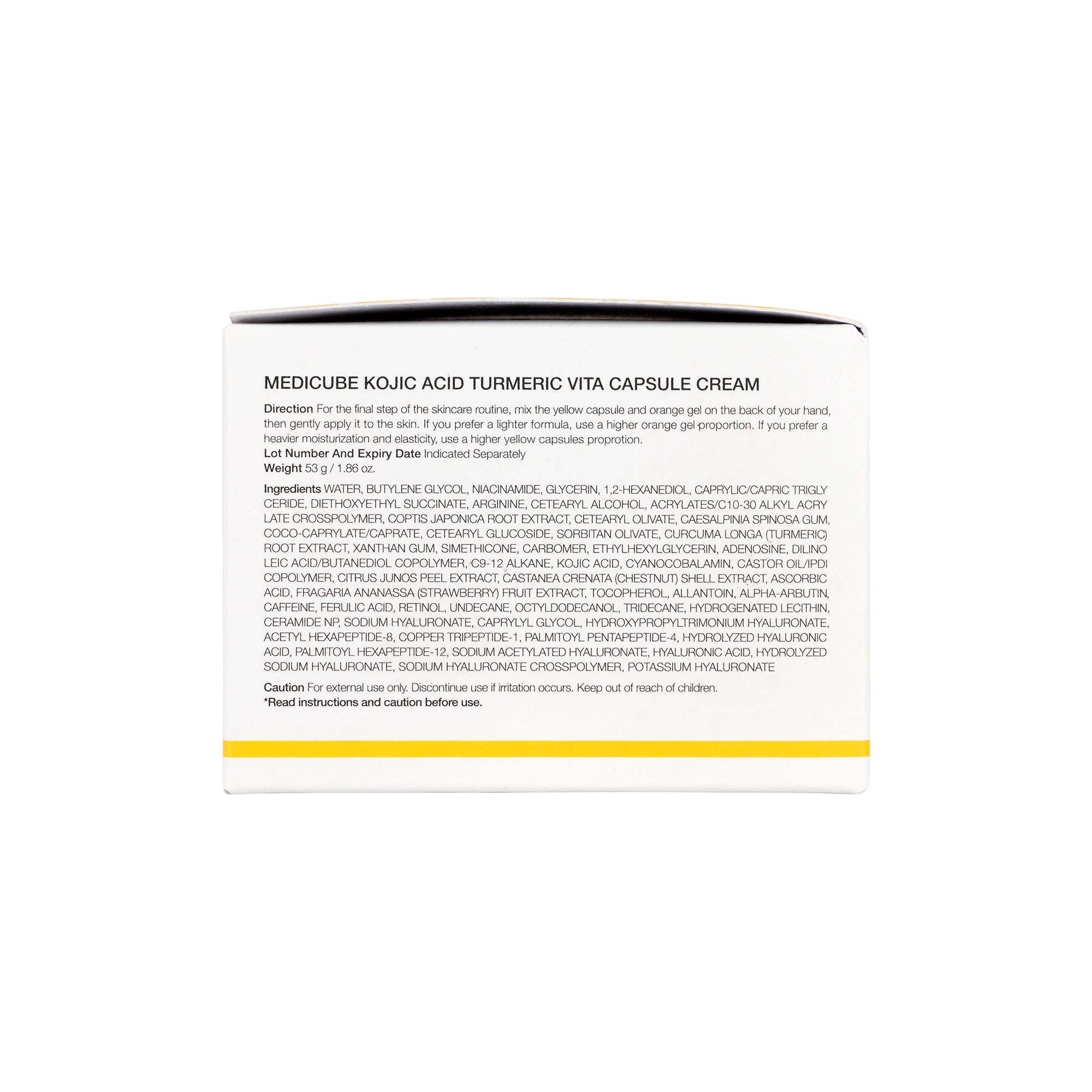 MEDICUBE KOJIC ACID TURMERIC VITA CAPSULE CREAM

Direction For the final step of the skincare routine, mix the yellow capsule and orange gel on the back of your hand, then gently apply it to the skin. If you prefer a lighter formula, use a higher orange gel proportion. If you prefer a heavier moisturization and elasticity, use a higher yellow capsules proprotion.
Lot Number And Expiry Date Indicated Separately
Weight 53 g / 1.86 oz.

Ingredients WATER, BUTYLENE GLYCOL, NIACINAMIDE, GLYCERIN, 1,2-HEXANEDIOL, CAPRYLIC/CAPRIC TRIGLY CERIDE, DIETHOXYETHYL SUCCINATE, ARGININE, CETEARYL ALCOHOL, ACRYLATES/C10-30 ALKYL ACRY LATE CROSSPOLYMER, COPTIS JAPONICA ROOT EXTRACT, CETEARYL OLIVATE, CAESALPINIA SPINOSA GUM, COCO-CAPRYLATE/CAPRATE, CETEARYL GLUCOSIDE, SORBITAN OLIVATE, CURCUMA LONGA (TURMERIC) ROOT EXTRACT, XANTHAN GUM, SIMETHICONE, CARBOMER, ETHYLHEXYLGLYCERIN, ADENOSINE, DILINO LEIC ACID/BUTANEDIOL COPOLYMER, C9-12 ALKANE, KOJIC ACID, CYANOCOBALAMIN, CASTOR OIL/IPDI COPOLYMER, CITRUS JUNOS PEEL EXTRACT, CASTANEA CRENATA (CHESTNUT) SHELL EXTRACT, ASCORBIC ACID, FRAGARIA ANANASSA (STRAWBERRY) FRUIT EXTRACT, TOCOPHEROL, ALLANTOIN, ALPHA-ARBUTIN, CAFFEINE, FERULIC ACID, RETINOL, UNDECANE, OCTYLDODECANOL, TRIDECANE, HYDROGENATED LECITHIN, CERAMIDE NP, SODIUM HYALURONATE, CAPRYLYL GLYCOL, HYDROXYPROPYLTRIMONIUM HYALURONATE, ACETYL HEXAPEPTIDE-8, COPPER TRIPEPTIDE-1, PALMITOYL PENTAPEPTIDE-4, HYDROLYZED HYALURONIC ACID, PALMITOYL HEXAPEPTIDE-12, SODIUM ACETYLATED HYALURONATE, HYALURONIC ACID, HYDROLYZED SODIUM HYALURONATE, SODIUM HYALURONATE CROSSPOLYMER, POTASSIUM HYALURONATE

Caution For external use only. Discontinue use if irritation occurs. Keep out of reach of children.
*Read instructions and caution before use.